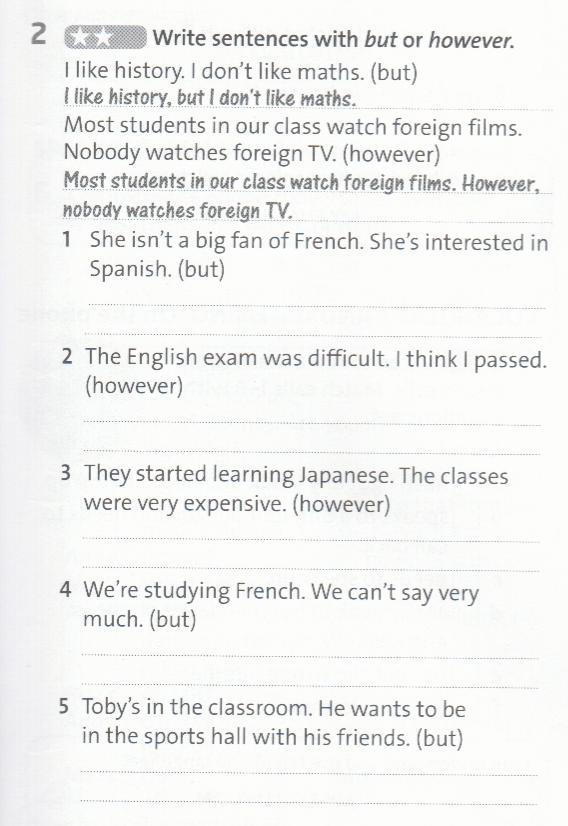 2 ★★ Write sentences with but or however.

I like history. I don't like maths. (but)

I like history, but I don't like maths.

Most students in our class watch foreign films. Nobody watches foreign TV. (however)

Most students in our class watch foreign films. However, nobody watches foreign TV.

1 She isn't a big fan of French. She's interested in Spanish. (but)

____

____

2 The English exam was difficult. I think I passed. (however)

____

____

3 They started learning Japanese. The classes were very expensive. (however)

____

____

4 We're studying French. We can't say very much. (but)

____

____

5 Toby's in the classroom. He wants to be in the sports hall with his friends. (but)

____

____